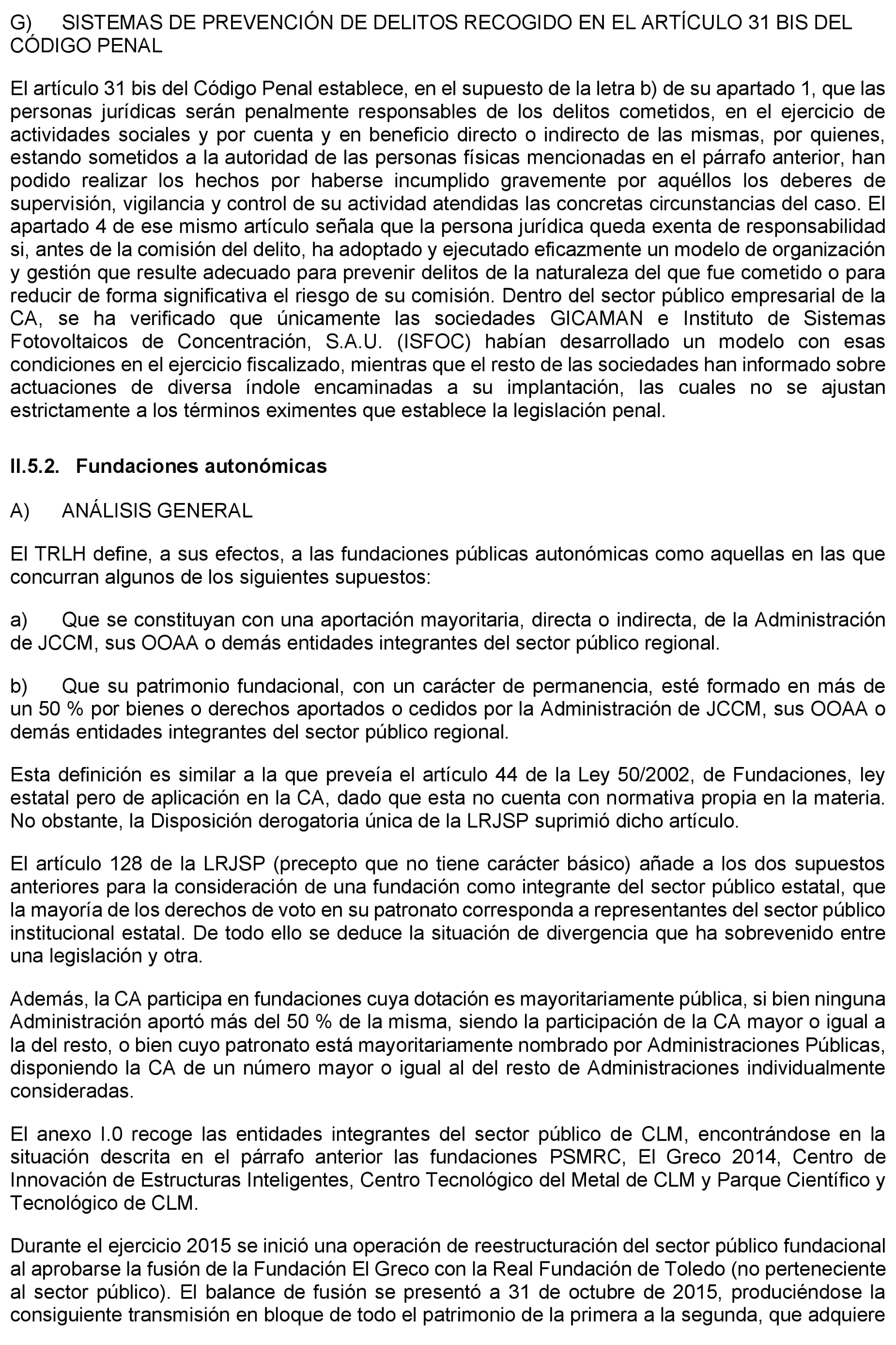 G) SISTEMAS DE PREVENCIÓN DE DELITOS RECOGIDO EN EL ARTÍCULO 31 BIS DEL CÓDIGO PENAL

El artículo 31 bis del Código Penal establece, en el supuesto de la letra b) de su apartado 1, que las personas jurídicas serán penalmente responsables de los delitos cometidos, en el ejercicio de actividades sociales y por cuenta y en beneficio directo o indirecto de las mismas, por quienes, estando sometidos a la autoridad de las personas físicas mencionadas en el párrafo anterior, han podido realizar los hechos por haberse incumplido gravemente por aquéllos los deberes de supervisión, vigilancia y control de su actividad atendidas las concretas circunstancias del caso. El apartado 4 de ese mismo artículo señala que la persona jurídica queda exenta de responsabilidad si, antes de la comisión del delito, ha adoptado y ejecutado eficazmente un modelo de organización y gestión que resulte adecuado para prevenir delitos de la naturaleza del que fue cometido o para reducir de forma significativa el riesgo de su comisión. Dentro del sector público empresarial de la CA, se ha verificado que únicamente las sociedades GICAMAN e Instituto de Sistemas Fotovoltaicos de Concentración, S.A.U. (ISFOC) habían desarrollado un modelo con esas condiciones en el ejercicio fiscalizado, mientras que el resto de las sociedades han informado sobre actuaciones de diversa índole encaminadas a su implantación, las cuales no se ajustan estrictamente a los términos eximentes que establece la legislación penal.

II.5.2. Fundaciones autonómicas

A) ANÁLISIS GENERAL

El TRLH define, a sus efectos, a las fundaciones públicas autonómicas como aquellas en las que concurran algunos de los siguientes supuestos:

a) Que se constituyan con una aportación mayoritaria, directa o indirecta, de la Administración de JCCM, sus OOAA o demás entidades integrantes del sector público regional.

b) Que su patrimonio fundacional, con un carácter de permanencia, esté formado en más de un 50 % por bienes o derechos aportados o cedidos por la Administración de JCCM, sus OOAA o demás entidades integrantes del sector público regional.

Esta definición es similar a la que preveía el artículo 44 de la Ley 50/2002, de Fundaciones, ley estatal pero de aplicación en la CA, dado que esta no cuenta con normativa propia en la materia. No obstante, la Disposición derogatoria única de la LRJSP suprimió dicho artículo.

El artículo 128 de la LRJSP (precepto que no tiene carácter básico) añade a los dos supuestos anteriores para la consideración de una fundación como integrante del sector público estatal, que la mayoría de los derechos de voto en su patronato corresponda a representantes del sector público institucional estatal. De todo ello se deduce la situación de divergencia que ha sobrevenido entre una legislación y otra.

Además, la CA participa en fundaciones cuya dotación es mayoritariamente pública, si bien ninguna Administración aportó más del 50 % de la misma, siendo la participación de la CA mayor o igual a la del resto, o bien cuyo patronato está mayoritariamente nombrado por Administraciones Públicas, disponiendo la CA de un número mayor o igual al del resto de Administraciones individualmente consideradas.

El anexo I.0 recoge las entidades integrantes del sector público de CLM, encontrándose en la situación descrita en el párrafo anterior las fundaciones PSMRC, El Greco 2014, Centro de Innovación de Estructuras Inteligentes, Centro Tecnológico del Metal de CLM y Parque Científico y Tecnológico de CLM.

Durante el ejercicio 2015 se inició una operación de reestructuración del sector público fundacional al aprobarse la fusión de la Fundación El Greco con la Real Fundación de Toledo (no perteneciente al sector público). El balance de fusión se presentó a 31 de octubre de 2015, produciéndose la consiguiente transmisión en bloque de todo el patrimonio de la primera a la segunda, que adquiere